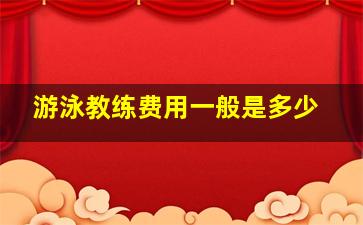 游泳教练费用一般是多少